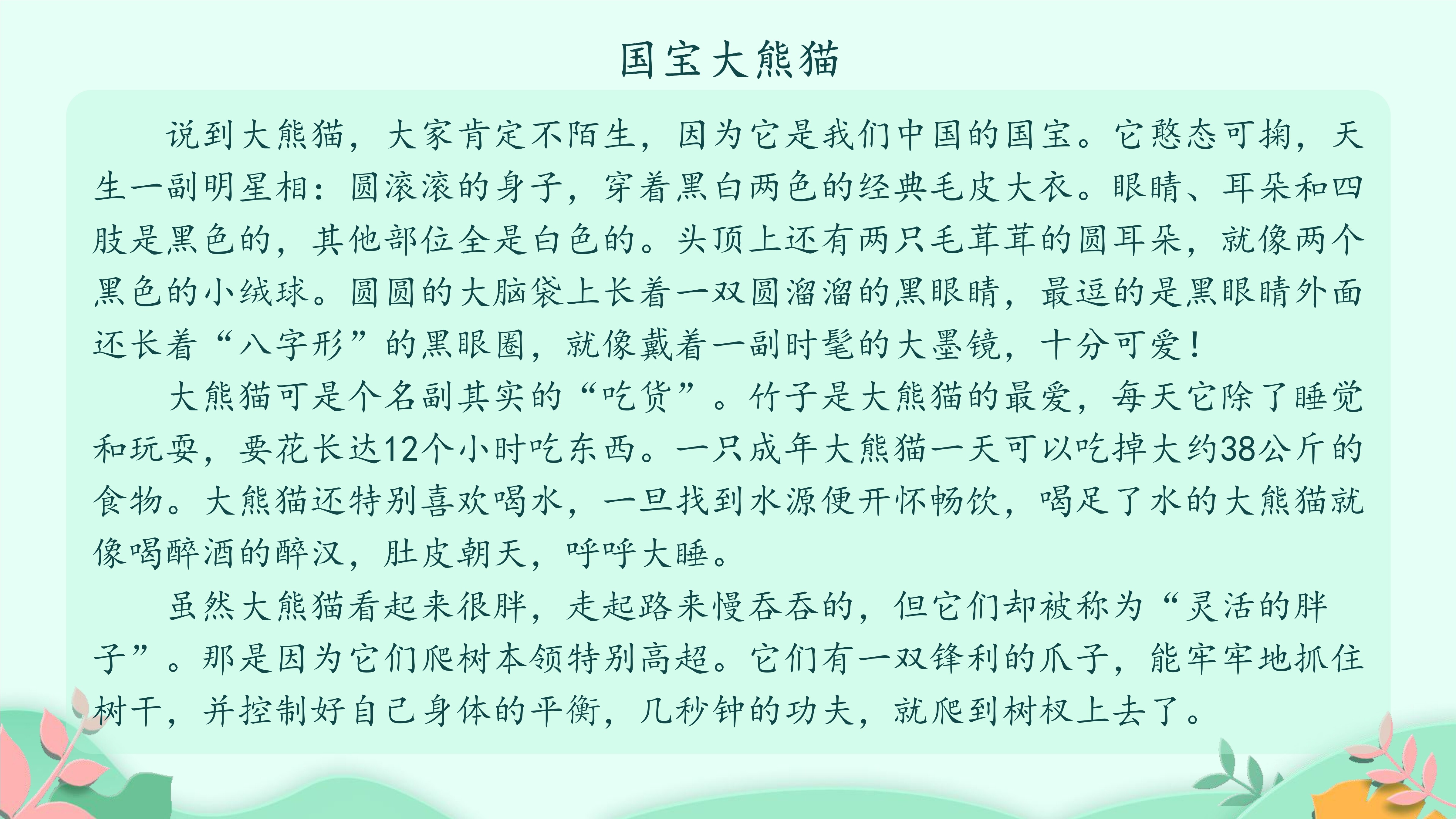 国宝大熊猫

说到大熊猫，大家肯定不陌生，因为它是我们中国的国宝。它憨态可掬，天生一副明星相：圆滚滚的身子，穿着黑白两色的经典毛皮大衣。眼睛、耳朵和四肢是黑色的，其他部位全是白色的。头顶上还有两只毛茸茸的圆耳朵，就像两个黑色的小绒球。圆圆的大脑袋上长着一双圆溜溜的黑眼睛，最逗的是黑眼睛外面还长着“八字形”的黑眼圈，就像戴着一副时髦的大墨镜，十分可爱！

大熊猫可是个名副其实的“吃货”。竹子是大熊猫的最爱，每天它除了睡觉和玩耍，要花长达12个小时吃东西。一只成年大熊猫一天可以吃掉大约38公斤的食物。大熊猫还特别喜欢喝水，一旦找到水源便开怀畅饮，喝足了水的大熊猫就像喝醉酒的醉汉，肚皮朝天，呼呼大睡。

虽然大熊猫看起来很胖，走起路来慢吞吞的，但它们却被称为“灵活的胖子”。那是因为它们爬树本领特别高超。它们有一双锋利的爪子，能牢牢地抓住树干，并控制好自己身体的平衡，几秒钟的功夫，就爬到树杈上去了。